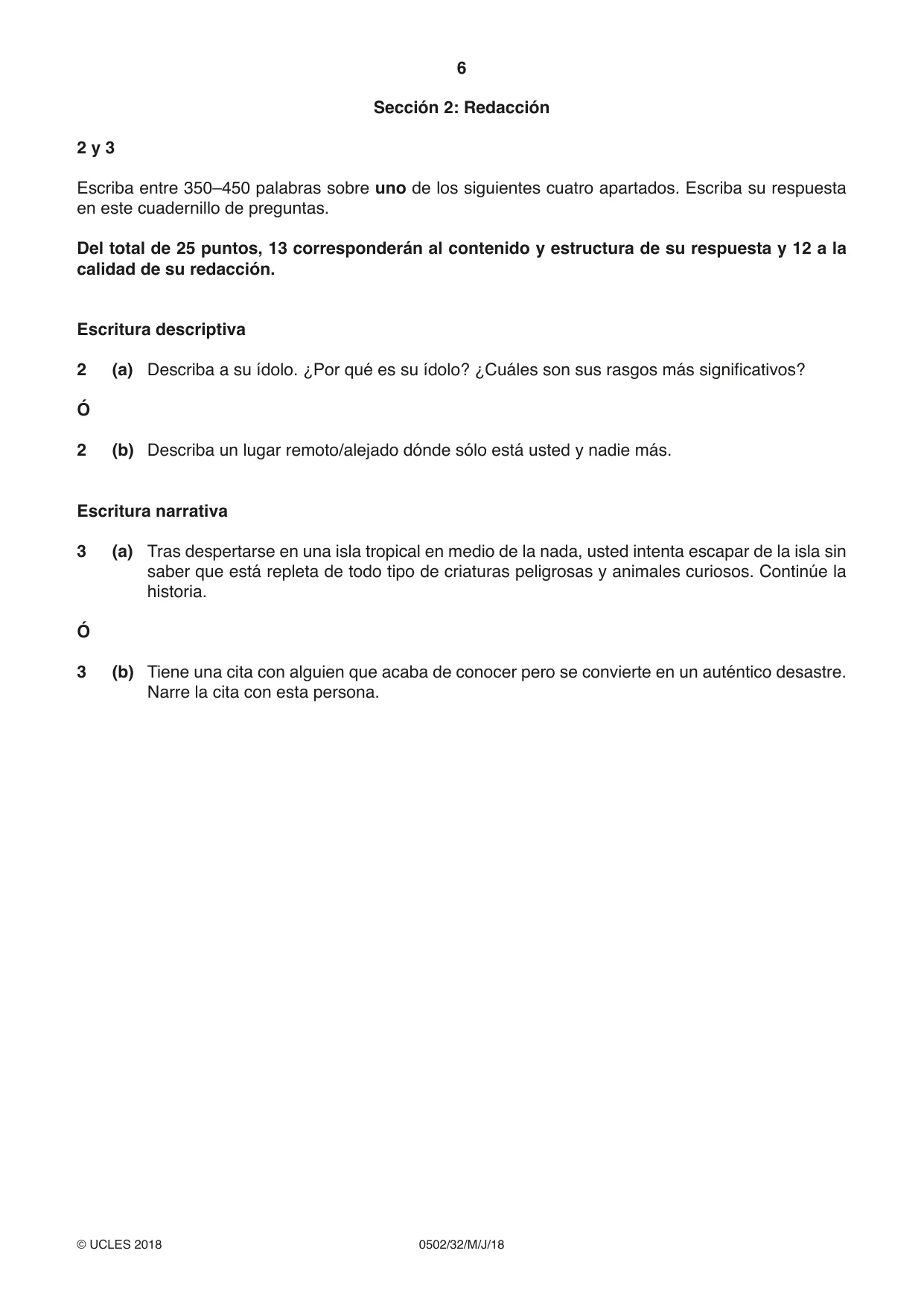 6

Sección 2: Redacción

2 y 3

Escriba entre 350–450 palabras sobre uno de los siguientes cuatro apartados. Escriba su respuesta en este cuadernillo de preguntas.

Del total de 25 puntos, 13 corresponderán al contenido y estructura de su respuesta y 12 a la calidad de su redacción.

Escritura descriptiva

2 (a) Describa a su ídolo. ¿Por qué es su ídolo? ¿Cuáles son sus rasgos más significativos?

Ó

2 (b) Describa un lugar remoto/alejado dónde sólo está usted y nadie más.

Escritura narrativa

3 (a) Tras despertarse en una isla tropical en medio de la nada, usted intenta escapar de la isla sin saber que está repleta de todo tipo de criaturas peligrosas y animales curiosos. Continúe la historia.

Ó

3 (b) Tiene una cita con alguien que acaba de conocer pero se convierte en un auténtico desastre. Narre la cita con esta persona.

© UCLES 2018 0502/32/M/J/18